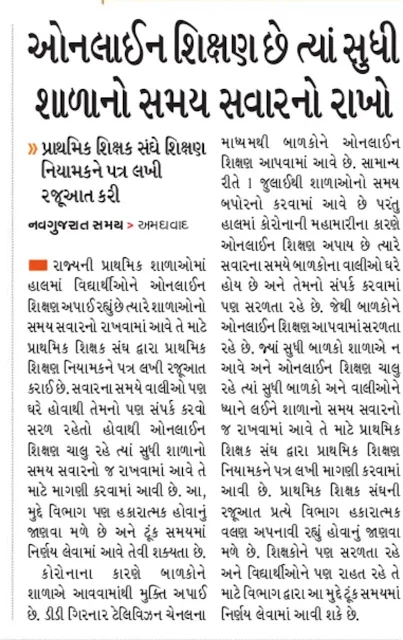 ઓનલાઈન શિક્ષણ છે ત્યાં સુધી શાળાનો સમય સવારનો રાખો

» પ્રાથમિક શિક્ષક સંઘે શિક્ષણ નિયામકને પત્ર લખી રજૂઆત કરી

નવગુજરાત સમય > અમદાવાદ

રાજ્યની પ્રાથમિક શાળાઓમાં હાલમાં વિદ્યાર્થીઓને ઓનલાઈન શિક્ષણ અપાઈ રહ્યું છે ત્યારે શાળાઓનો સમય સવારનો રાખવામાં આવે તે માટે પ્રાથમિક શિક્ષક સંઘ દ્વારા પ્રાથમિક શિક્ષણ નિયામકને પત્ર લખી રજૂઆત કરાઈ છે. સવારના સમયે વાલીઓ પણ ઘરે હોવાથી તેમનો પણ સંપર્ક કરવો સરળ રહેતો હોવાથી ઓનલાઈન શિક્ષણ ચાલુ રહે ત્યાં સુધી શાળાનો સમય સવારનો જ રાખવામાં આવે તે માટે માગણી કરવામાં આવી છે. આ, મુદ્દે વિભાગ પણ હકારાત્મક હોવાનું જાણવા મળે છે અને ટૂંક સમયમાં નિર્ણય લેવામાં આવે તેવી શક્યતા છે.

કોરોનાના કારણે બાળકોને શાળાએ આવવામાંથી મુક્તિ અપાઈ છે. ડીડી ગિરનાર ટેલિવિઝન ચેનલના માધ્યમથી બાળકોને ઓનલાઈન શિક્ષણ આપવામાં આવે છે. સામાન્ય રીતે 1 જુલાઈથી શાળાઓનો સમય બપોરનો કરવામાં આવે છે પરંતુ હાલમાં કોરોનાની મહામારીના કારણે ઓનલાઈન શિક્ષણ અપાય છે ત્યારે સવારના સમયે બાળકોના વાલીઓ ઘરે હોય છે અને તેમનો સંપર્ક કરવામાં પણ સરળતા રહે છે. જેથી બાળકોને ઓનલાઈન શિક્ષણ આપવામાં સરળતા રહે છે. જ્યાં સુધી બાળકો શાળાએ ન આવે અને ઓનલાઈન શિક્ષણ ચાલુ રહે ત્યાં સુધી બાળકો અને વાલીઓને ધ્યાને લઈને શાળાનો સમય સવારનો જ રાખવામાં આવે તે માટે પ્રાથમિક શિક્ષક સંઘ દ્વારા પ્રાથમિક શિક્ષણ નિયામકને પત્ર લખી માગણી કરવામાં આવી છે. પ્રાથમિક શિક્ષક સંઘની રજૂઆત પ્રત્યે વિભાગ હકારાત્મક વલણ અપનાવી રહ્યું હોવાનું જાણવા મળે છે. શિક્ષકોને પણ સરળતા રહે અને વિદ્યાર્થીઓને પણ રાહત રહે તે માટે વિભાગ દ્વારા આ મુદ્દે ટૂંક સમયમાં નિર્ણય લેવામાં આવી શકે છે.